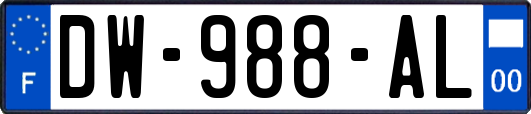 F
DW-988-AL
00